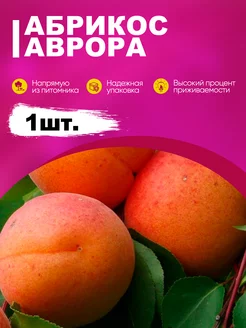 АБРИКОС
АВРОРА

Напрямую из питомника

Надежная упаковка

Высокий процент приживаемости

1шт.